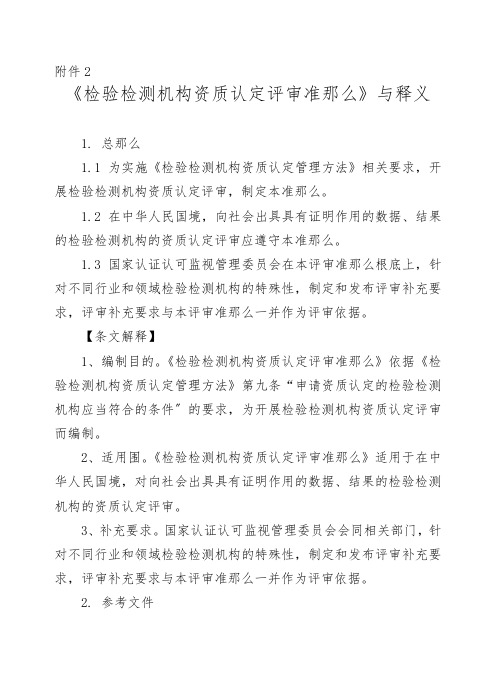 附件 2

《检验检测机构资质认定评审准那么》与释义

1. 总那么

1.1 为实施《检验检测机构资质认定管理方法》相关要求，开展检验检测机构资质认定评审，制定本准那么。

1.2 在中华人民国境，向社会出具具有证明作用的数据、结果的检验检测机构的资质认定评审应遵守本准那么。

1.3 国家认证认可监视管理委员会在本评审准那么根底上，针对不同行业和领域检验检测机构的特殊性，制定和发布评审补充要求，评审补充要求与本评审准那么一并作为评审依据。

【条文解释】

1、编制目的。《检验检测机构资质认定评审准那么》依据《检验检测机构资质认定管理方法》第九条“申请资质认定的检验检测机构应当符合的条件”的要求，为开展检验检测机构资质认定评审而编制。

2、适用围。《检验检测机构资质认定评审准那么》适用于在中华人民国境，对向社会出具具有证明作用的数据、结果的检验检测机构的资质认定评审。

3、补充要求。国家认证认可监视管理委员会会同相关部门，针对不同行业和领域检验检测机构的特殊性，制定和发布评审补充要求，评审补充要求与本评审准那么一并作为评审依据。

2. 参考文件